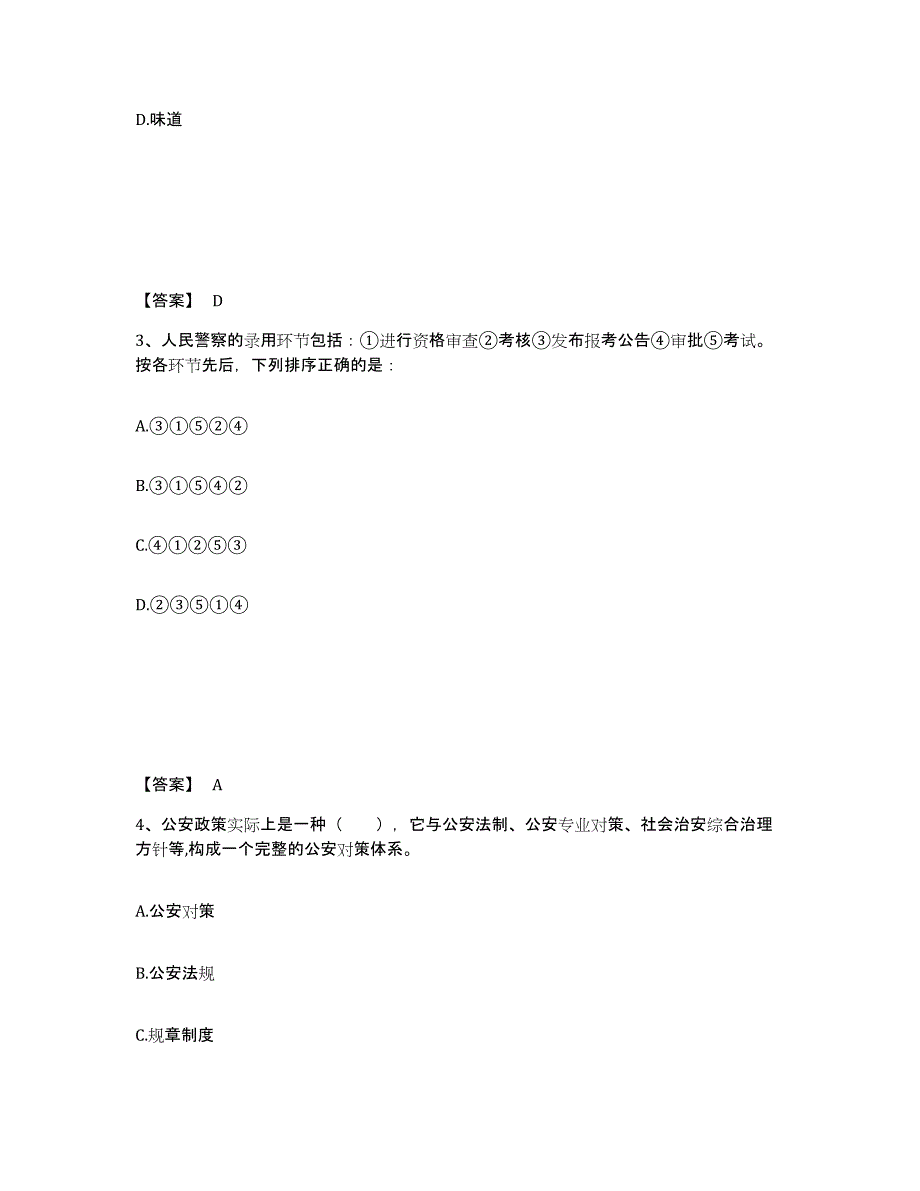 D.味道

【答案】 D

3、人民警察的录用环节包括：①进行资格审查②考核③发布报考公告④审批⑤考试。按各环节先后，下列排序正确的是：

A.③①⑤②④

B.③①⑤④②

C.④①②⑤③

D.②③⑤①④

【答案】 A

4、公安政策实际上是一种（　　），它与公安法制、公安专业对策、社会治安综合治理方针等,构成一个完整的公安对策体系。

A.公安对策

B.公安法规

C.规章制度